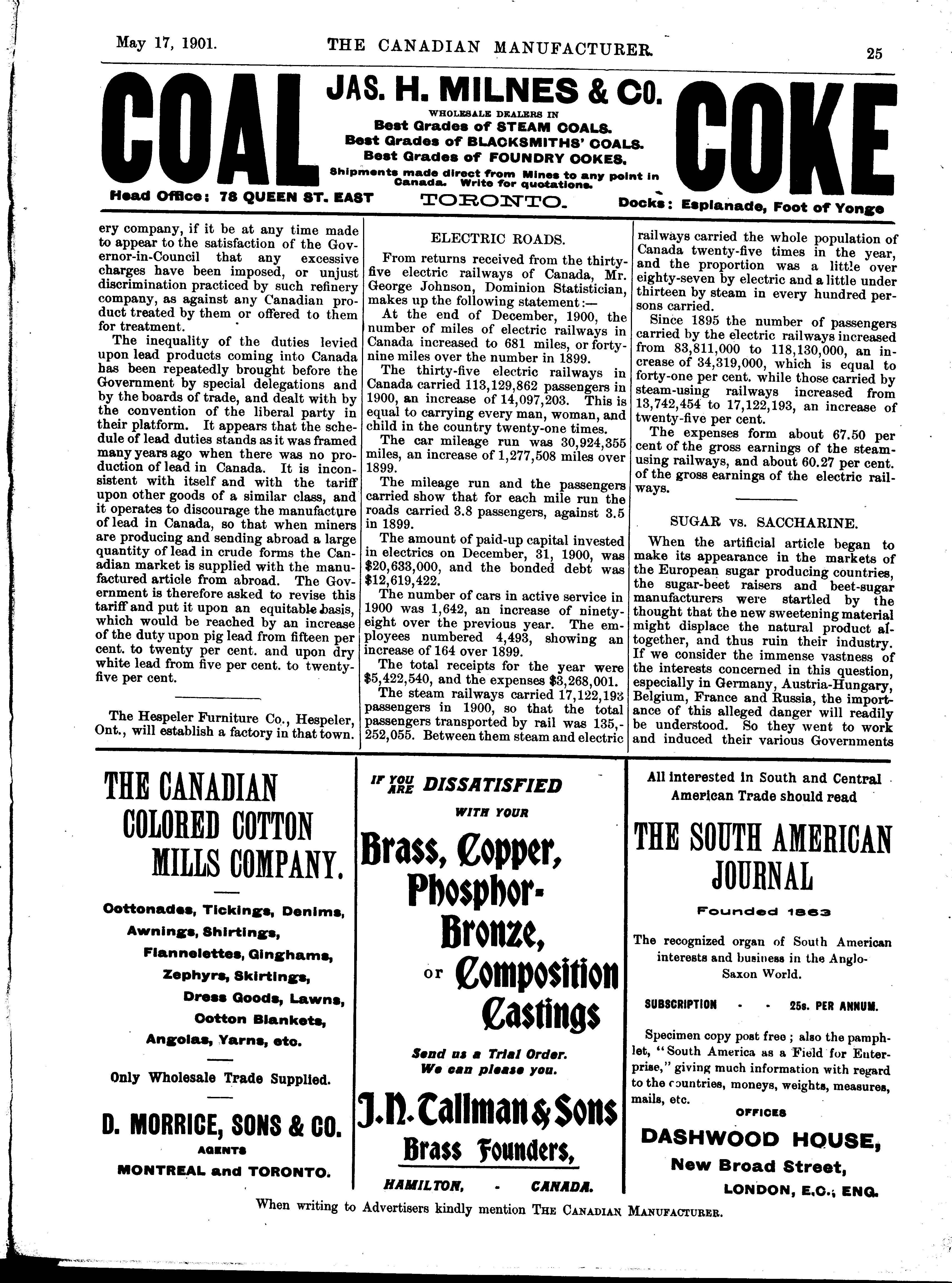 May 17, 1901. THE CANADIAN MANUFACTURER. 25

COAL

JAS. H. MILNES & CO.

WHOLESALE DEALERS IN
Best Grades of STEAM COALS.
Best Grades of BLACKSMITHS' COALS.
Best Grades of FOUNDRY COKES.
Shipments made direct from Mines to any point in Canada. Write for quotations.

COKE

Head Office: 78 QUEEN ST. EAST TORONTO. Docks: Esplanade, Foot of Yonge

ery company, if it be at any time made to appear to the satisfaction of the Governor-in-Council that any excessive charges have been imposed, or unjust discrimination practiced by such refinery company, as against any Canadian product treated by them or offered to them for treatment.

The inequality of the duties levied upon lead products coming into Canada has been repeatedly brought before the Government by special delegations and by the boards of trade, and dealt with by the convention of the liberal party in their platform. It appears that the schedule of lead duties stands as it was framed many years ago when there was no production of lead in Canada. It is inconsistent with itself and with the tariff upon other goods of a similar class, and it operates to discourage the manufacture of lead in Canada, so that when miners are producing and sending abroad a large quantity of lead in crude forms the Canadian market is supplied with the manufactured article from abroad. The Government is therefore asked to revise this tariff and put it upon an equitable basis, which would be reached by an increase of the duty upon pig lead from fifteen per cent. to twenty per cent. and upon dry white lead from five per cent. to twenty-five per cent.

The Hespeler Furniture Co., Hespeler, Ont., will establish a factory in that town.

ELECTRIC ROADS.

From returns received from the thirty-five electric railways of Canada, Mr. George Johnson, Dominion Statistician, makes up the following statement:—

At the end of December, 1900, the number of miles of electric railways in Canada increased to 681 miles, or forty-nine miles over the number in 1899.

The thirty-five electric railways in Canada carried 113,129,862 passengers in 1900, an increase of 14,097,203. This is equal to carrying every man, woman, and child in the country twenty-one times.

The car mileage run was 30,924,355 miles, an increase of 1,277,508 miles over 1899.

The mileage run and the passengers carried show that for each mile run the roads carried 3.8 passengers, against 3.5 in 1899.

The amount of paid-up capital invested in electrics on December, 31, 1900, was $20,633,000, and the bonded debt was $12,619,422.

The number of cars in active service in 1900 was 1,642, an increase of ninety-eight over the previous year. The employees numbered 4,493, showing an increase of 164 over 1899.

The total receipts for the year were $5,422,540, and the expenses $3,268,001.

The steam railways carried 17,122,193 passengers in 1900, so that the total passengers transported by rail was 135,252,055. Between them steam and electric railways carried the whole population of Canada twenty-five times in the year, and the proportion was a little over eighty-seven by electric and a little under thirteen by steam in every hundred persons carried.

Since 1895 the number of passengers carried by the electric railways increased from 83,811,000 to 118,130,000, an increase of 34,319,000, which is equal to forty-one per cent. while those carried by steam-using railways increased from 13,742,454 to 17,122,193, an increase of twenty-five per cent.

The expenses form about 67.50 per cent of the gross earnings of the steam-using railways, and about 60.27 per cent. of the gross earnings of the electric railways.

SUGAR vs. SACCHARINE.

When the artificial article began to make its appearance in the markets of the European sugar producing countries, the sugar-beet raisers and beet-sugar manufacturers were startled by the thought that the new sweetening material might displace the natural product altogether, and thus ruin their industry. If we consider the immense vastness of the interests concerned in this question, especially in Germany, Austria-Hungary, Belgium, France and Russia, the importance of this alleged danger will readily be understood. So they went to work and induced their various Governments

THE CANADIAN COLORED COTTON MILLS COMPANY.

Cottonades, Tickings, Denims, Awnings, Shirtings, Flannelettes, Ginghams, Zephyrs, Skirtings, Dress Goods, Lawns, Cotton Blankets, Angolas, Yarns, etc.

Only Wholesale Trade Supplied.

D. MORRICE, SONS & CO.
AGENTS
MONTREAL and TORONTO.

IF YOU ARE DISSATISFIED
WITH YOUR
Brass, Copper, Phosphor-Bronze, or Composition Castings

Send us a Trial Order.
We can please you.

J. N. Tallman & Sons
Brass Founders,
HAMILTON, - CANADA.

All interested in South and Central American Trade should read

THE SOUTH AMERICAN JOURNAL
Founded 1863

The recognized organ of South American interests and business in the Anglo-Saxon World.

SUBSCRIPTION - - 25s. PER ANNUM.

Specimen copy post free; also the pamphlet, "South America as a Field for Enterprise," giving much information with regard to the countries, moneys, weights, measures, mails, etc.

OFFICES
DASHWOOD HOUSE,
New Broad Street,
LONDON, E.C., ENG.

When writing to Advertisers kindly mention THE CANADIAN MANUFACTURER.